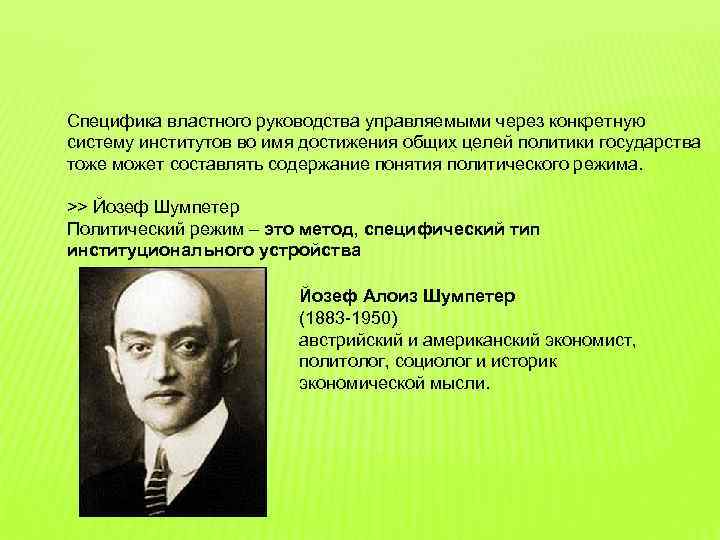 Специфика властного руководства управляемыми через конкретную систему институтов во имя достижения общих целей политики государства тоже может составлять содержание понятия политического режима.

>> Йозеф Шумпетер
Политический режим – это метод, специфический тип институционального устройства

Йозеф Алоиз Шумпетер
(1883-1950)
австрийский и американский экономист, политолог, социолог и историк экономической мысли.